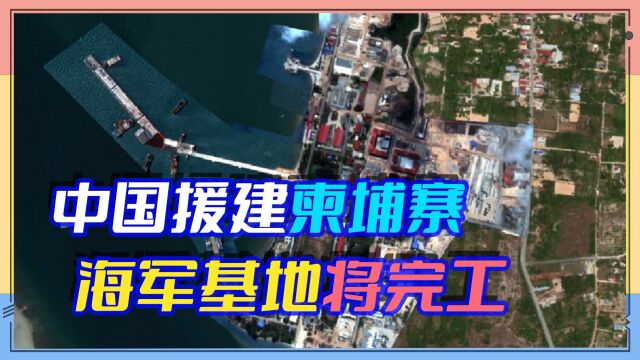 中国援建柬埔寨
海军基地将完工